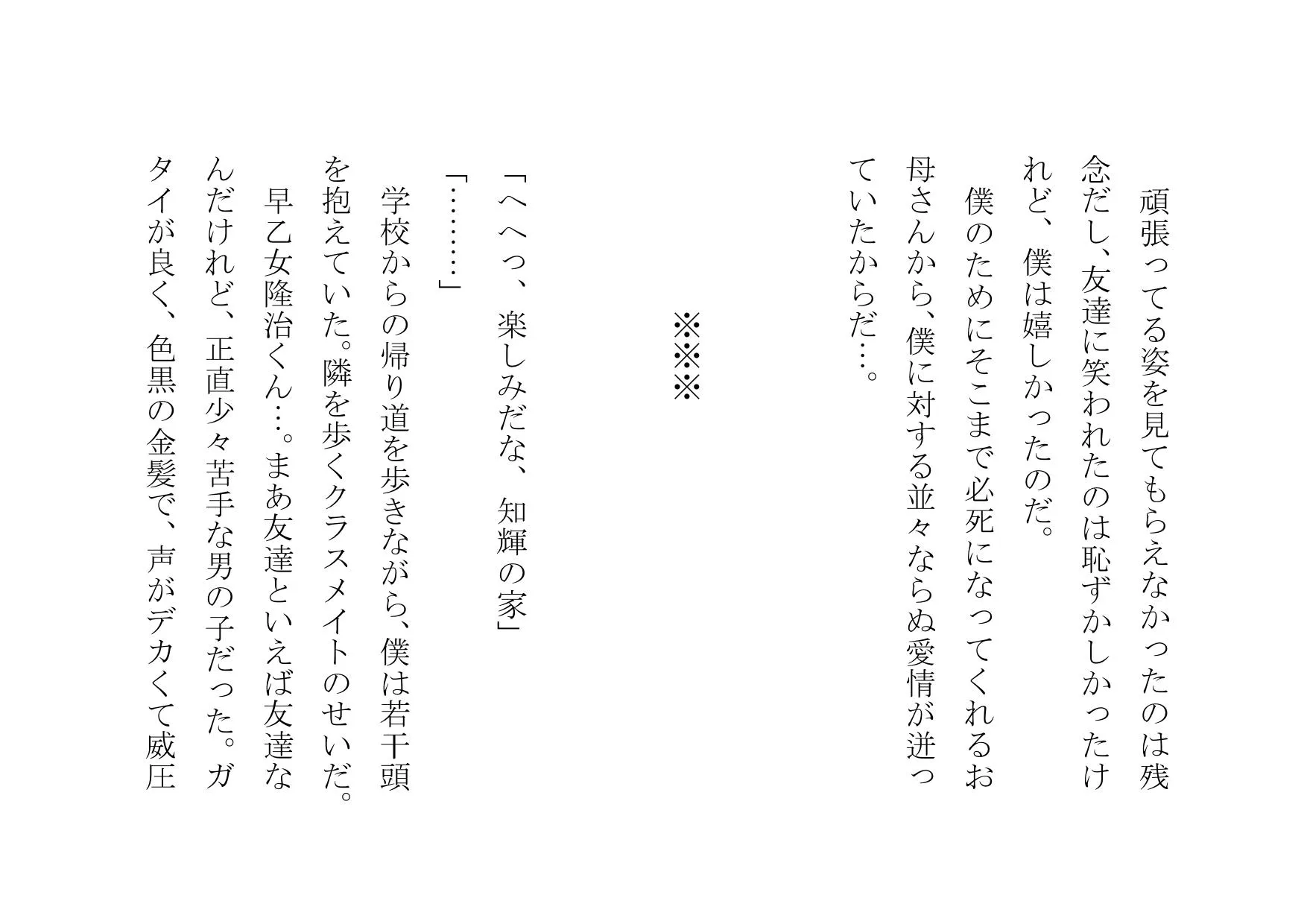 頑張ってる姿を見てもらえなかったのは残念だし、友達に笑われたのは恥ずかしかったけれど、僕は嬉しかったのだ。

僕のためにそこまで必死になってくれるお母さんから、僕に対する並々ならぬ愛情が迸っていたからだ…。

※※※

「へへっ、楽しみだな、知輝の家」

「………」

学校からの帰り道を歩きながら、僕は若干頭を抱えていた。隣を歩くクラスメイトのせいだ。

早乙女隆治くん…。まあ友達といえば友達なんだけれど、正直少々苦手な男の子だった。ガタイが良く、色黒の金髪で、声がデカくて威圧